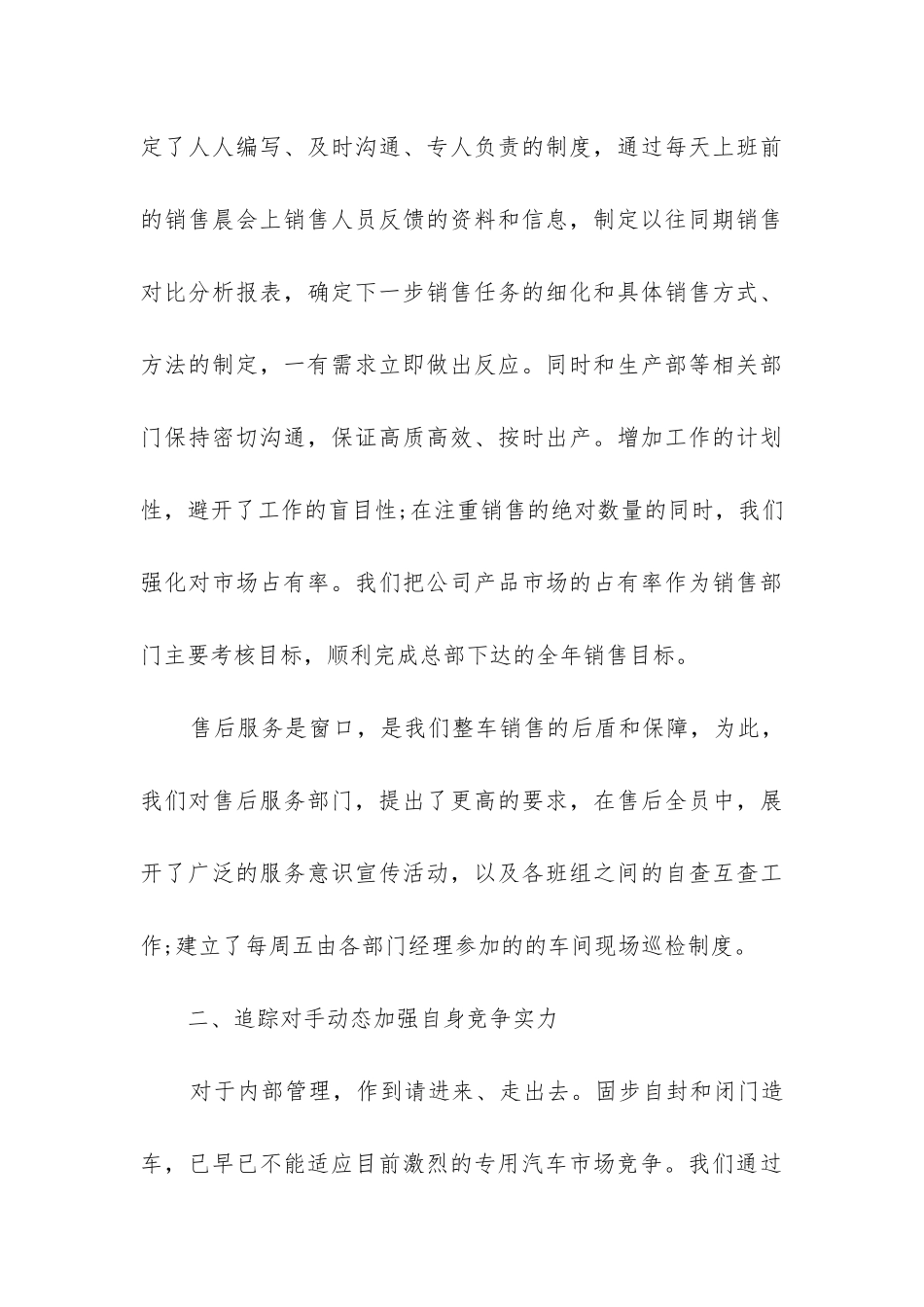 定了人人编写、及时沟通、专人负责的制度，通过每天上班前的销售晨会上销售人员反馈的资料和信息，制定以往同期销售对比分析报表，确定下一步销售任务的细化和具体销售方式、方法的制定，一有需求立即做出反应。同时和生产部等相关部门保持密切沟通，保证高质高效、按时出产。增加工作的计划性，避开了工作的盲目性;在注重销售的绝对数量的同时，我们强化对市场占有率。我们把公司产品市场的占有率作为销售部门主要考核目标，顺利完成总部下达的全年销售目标。

售后服务是窗口，是我们整车销售的后盾和保障，为此，我们对售后服务部门，提出了更高的要求，在售后全员中，展开了广泛的服务意识宣传活动，以及各班组之间的自查互查工作;建立了每周五由各部门经理参加的的车间现场巡检制度。

二、追踪对手动态加强自身竞争实力

对于内部管理，作到请进来、走出去。固步自封和闭门造车，已早已不能适应目前激烈的专用汽车市场竞争。我们通过